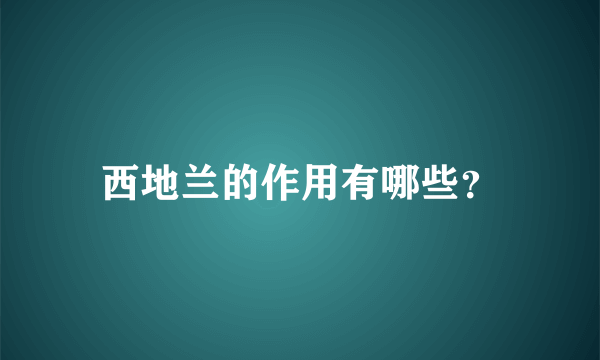 西地兰的作用有哪些?